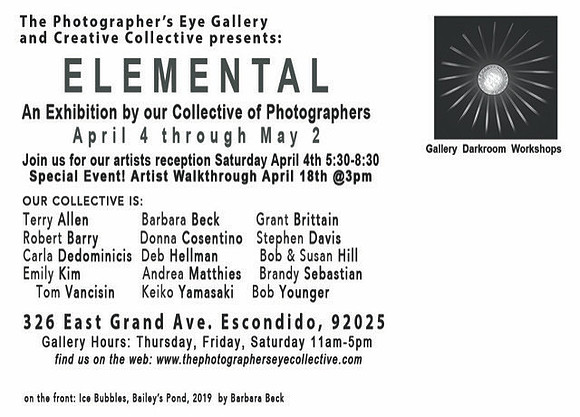 The Photographer's Eye Gallery and Creative Collective presents:

ELEMENTAL

An Exhibition by our Collective of Photographers

April 4 through May 2

Join us for our artists reception Saturday April 4th 5:30-8:30
Special Event! Artist Walkthrough April 18th @3pm

OUR COLLECTIVE IS:

Terry Allen
Robert Barry
Carla Dedominicis
Emily Kim
Tom Vancisin

Barbara Beck
Donna Cosentino
Deb Hellman
Andrea Matthies
Keiko Yamasaki

Grant Brittain
Stephen Davis
Bob & Susan Hill
Brandy Sebastian
Bob Younger

326 East Grand Ave. Escondido, 92025

Gallery Hours: Thursday, Friday, Saturday 11am-5pm
find us on the web: www.thephotographerseyecollective.com

on the front: Ice Bubbles, Bailey's Pond, 2019 by Barbara Beck

Gallery Darkroom Workshops